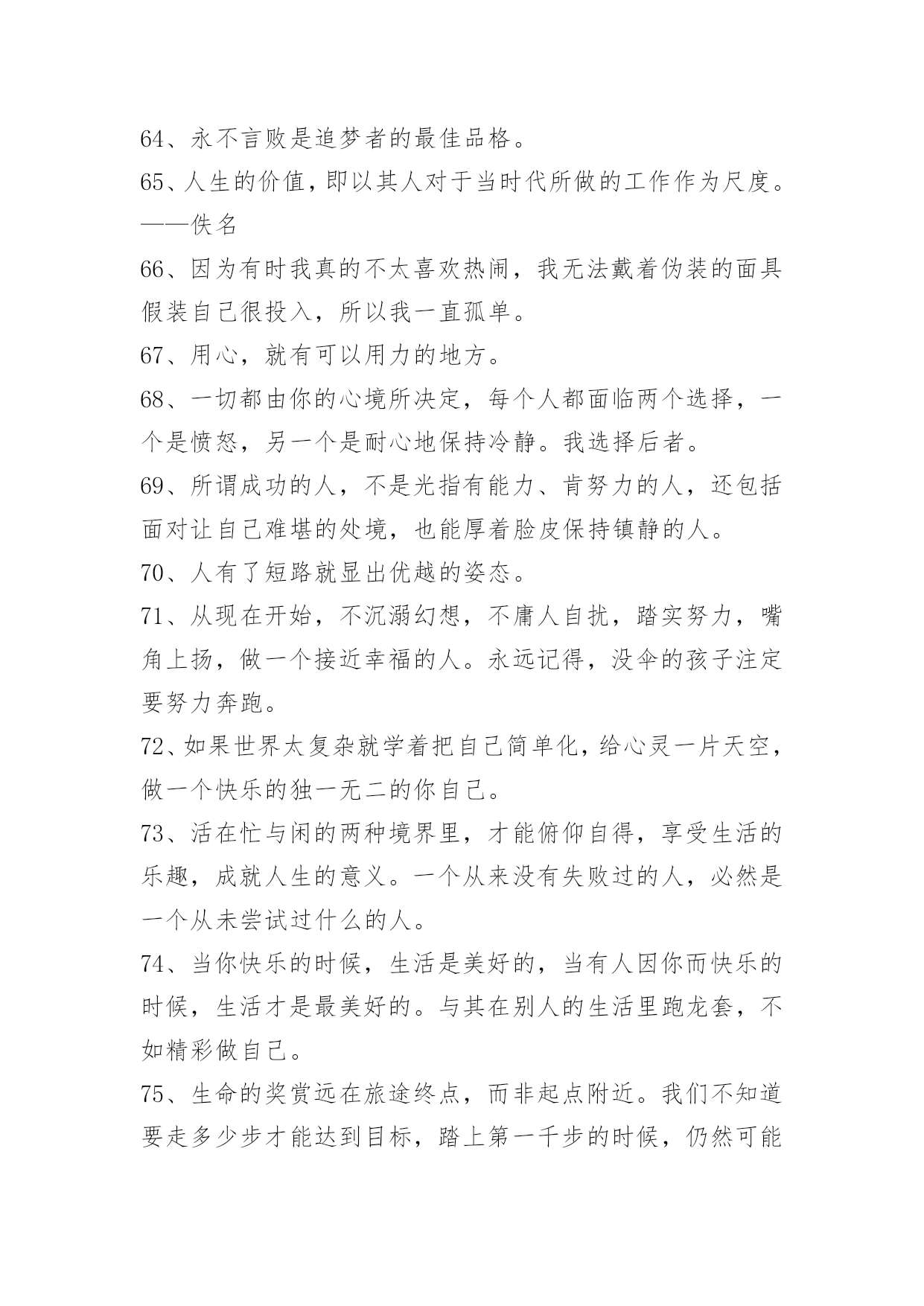 64、永不言败是追梦者的最佳品格。

65、人生的价值，即以其人对于当时代所做的工作作为尺度。——佚名

66、因为有时我真的不太喜欢热闹，我无法戴着伪装的面具假装自己很投入，所以我一直孤单。

67、用心，就有可以用力的地方。

68、一切都由你的心境所决定，每个人都面临两个选择，一个是愤怒，另一个是耐心地保持冷静。我选择后者。

69、所谓成功的人，不是光指有能力、肯努力的人，还包括面对让自己难堪的处境，也能厚着脸皮保持镇静的人。

70、人有了短路就显出优越的姿态。

71、从现在开始，不沉溺幻想，不庸人自扰，踏实努力，嘴角上扬，做一个接近幸福的人。永远记得，没伞的孩子注定要努力奔跑。

72、如果世界太复杂就学着把自己简单化，给心灵一片天空，做一个快乐的独一无二的你自己。

73、活在忙与闲的两种境界里，才能俯仰自得，享受生活的乐趣，成就人生的意义。一个从来没有失败过的人，必然是一个从未尝试过什么的人。

74、当你快乐的时候，生活是美好的，当有人因你而快乐的时候，生活才是最美好的。与其在别人的生活里跑龙套，不如精彩做自己。

75、生命的奖赏远在旅途终点，而非起点附近。我们不知道要走多少步才能达到目标，踏上第一千步的时候，仍然可能